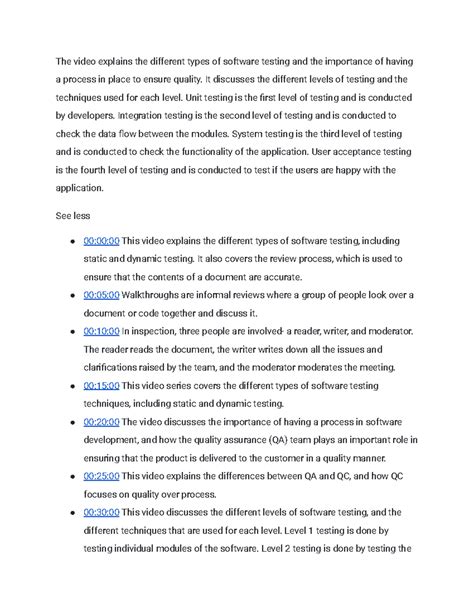 The video explains the different types of software testing and the importance of having a process in place to ensure quality. It discusses the different levels of testing and the techniques used for each level. Unit testing is the first level of testing and is conducted by developers. Integration testing is the second level of testing and is conducted to check the data flow between the modules. System testing is the third level of testing and is conducted to check the functionality of the application. User acceptance testing is the fourth level of testing and is conducted to test if the users are happy with the application.

See less

- 00:00:00 This video explains the different types of software testing, including static and dynamic testing. It also covers the review process, which is used to ensure that the contents of a document are accurate.
- 00:05:00 Walkthroughs are informal reviews where a group of people look over a document or code together and discuss it.
- 00:10:00 In inspection, three people are involved- a reader, writer, and moderator. The reader reads the document, the writer writes down all the issues and clarifications raised by the team, and the moderator moderates the meeting.
- 00:15:00 This video series covers the different types of software testing techniques, including static and dynamic testing.
- 00:20:00 The video discusses the importance of having a process in software development, and how the quality assurance (QA) team plays an important role in ensuring that the product is delivered to the customer in a quality manner.
- 00:25:00 This video explains the differences between QA and QC, and how QC focuses on quality over process.
- 00:30:00 This video discusses the different levels of software testing, and the different techniques that are used for each level. Level 1 testing is done by testing individual modules of the software. Level 2 testing is done by testing the